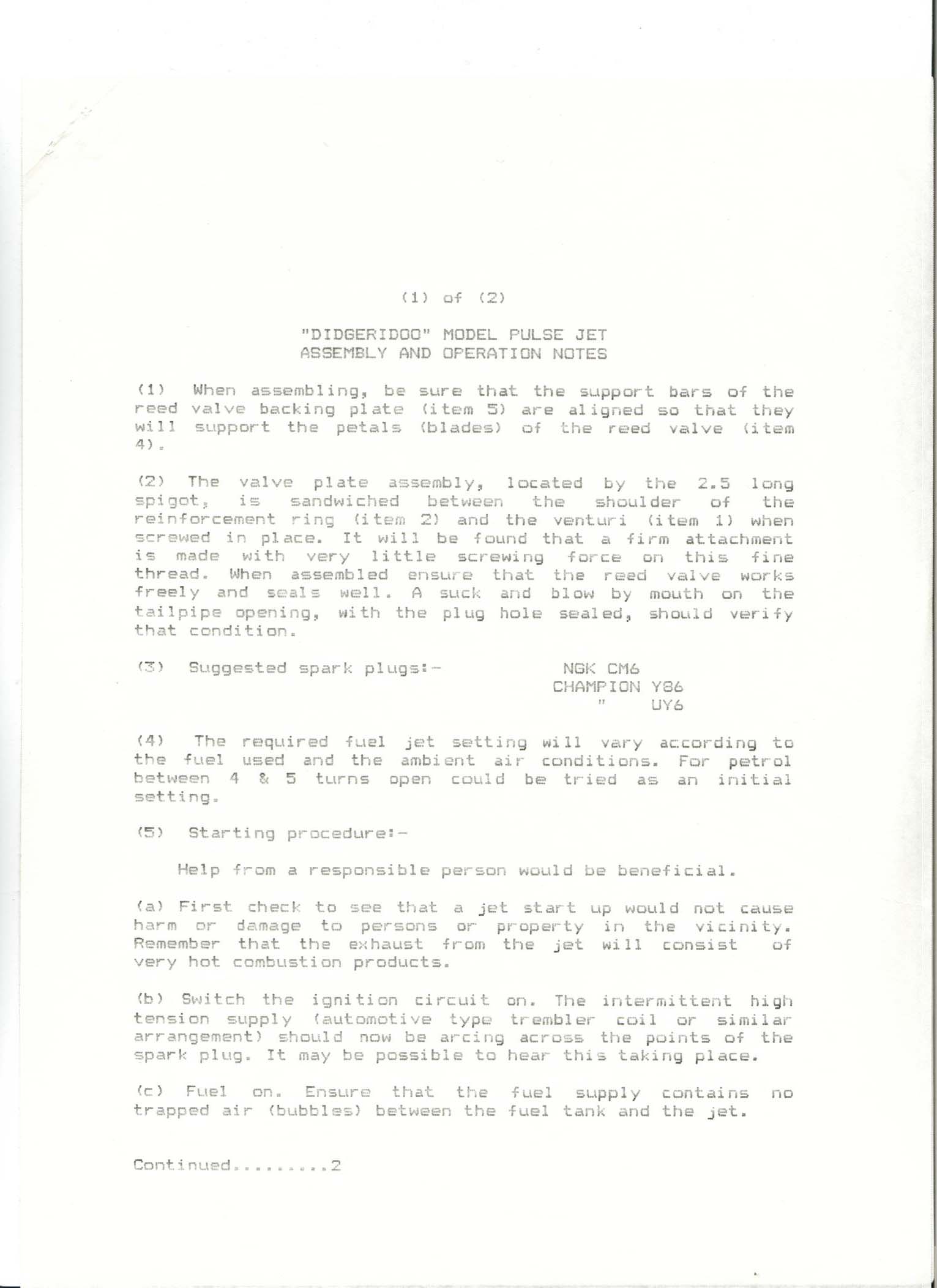 (1) of (2)

"DIDGERIDOO" MODEL PULSE JET
ASSEMBLY AND OPERATION NOTES

(1) When assembling, be sure that the support bars of the reed valve backing plate (item 5) are aligned so that they will support the petals (blades) of the reed valve (item 4).

(2) The valve plate assembly, located by the 2.5 long spigot, is sandwiched between the shoulder of the reinforcement ring (item 2) and the venturi (item 1) when screwed in place. It will be found that a firm attachment is made with very little screwing force on this fine thread. When assembled ensure that the reed valve works freely and seals well. A suck and blow by mouth on the tailpipe opening, with the plug hole sealed, should verify that condition.

(3) Suggested spark plugs:- NGK CM6
CHAMPION Y86
" UY6

(4) The required fuel jet setting will vary according to the fuel used and the ambient air conditions. For petrol between 4 & 5 turns open could be tried as an initial setting.

(5) Starting procedure:-

Help from a responsible person would be beneficial.

(a) First check to see that a jet start up would not cause harm or damage to persons or property in the vicinity. Remember that the exhaust from the jet will consist of very hot combustion products.

(b) Switch the ignition circuit on. The intermittent high tension supply (automotive type trembler coil or similar arrangement) should now be arcing across the points of the spark plug. It may be possible to hear this taking place.

(c) Fuel on. Ensure that the fuel supply contains no trapped air (bubbles) between the fuel tank and the jet.

Continued.........2